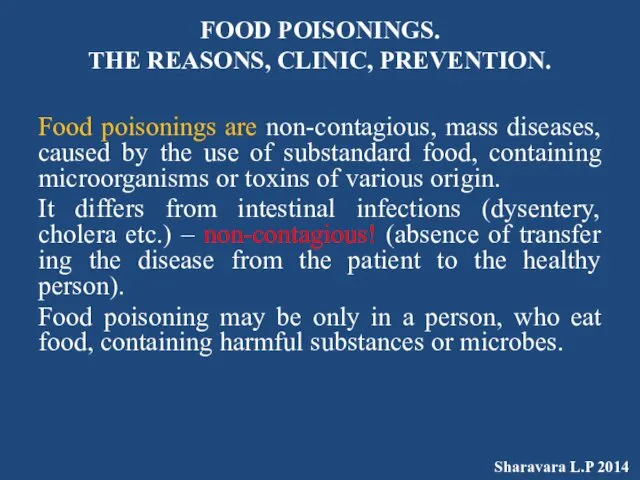 FOOD POISONINGS.
THE REASONS, CLINIC, PREVENTION.

Food poisonings are non-contagious, mass diseases, caused by the use of substandard food, containing microorganisms or toxins of various origin.

It differs from intestinal infections (dysentery, cholera etc.) – non-contagious! (absence of transfer ing the disease from the patient to the healthy person).

Food poisoning may be only in a person, who eat food, containing harmful substances or microbes.

Sharavara L.P 2014